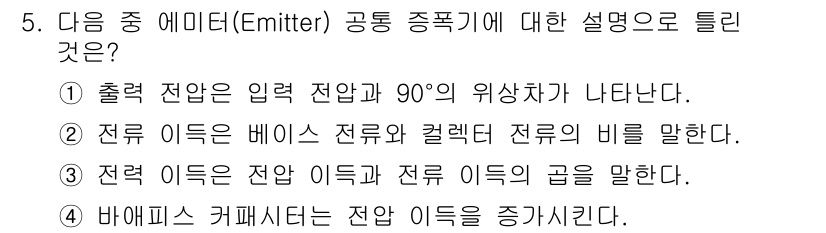 5. 다음 중 에미터(Emitter) 공통 증폭기에 대한 설명으로 틀린 것은?

① 출력 전압은 입력 전압과 90°의 위상차가 나타난다.

② 전류 이득은 베이스 전류와 컬렉터 전류의 비를 말한다.

③ 전력 이득은 전압 이득과 전류 이득의 곱을 말한다.

④ 바애피스 커패시터는 전압 이득을 증가시킨다.